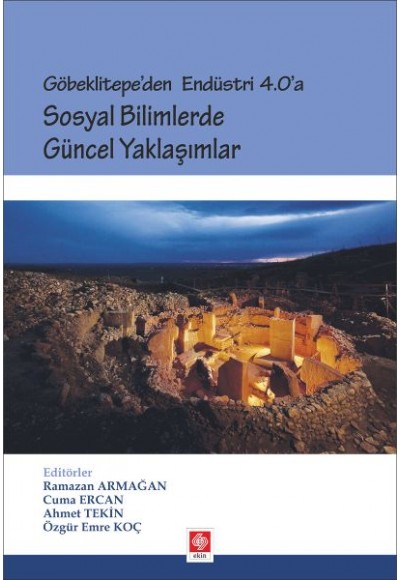 Göbeklitepe'den Endüstri 4.0'a
Sosyal Bilimlerde
Güncel Yaklaşımlar

Editörler
Ramazan ARMAĞAN
Cuma ERCAN
Ahmet TEKİN
Özgür Emre KOÇ

ekin